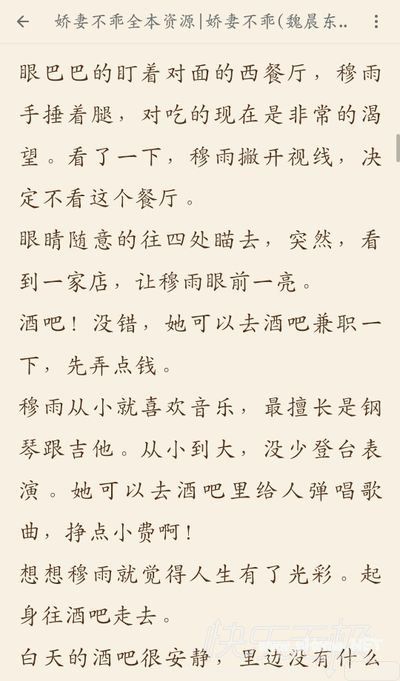 娇妻不乖全本资源|娇妻不乖(魏晨东..

眼巴巴的盯着对面的西餐厅，穆雨手捶着腿，对吃的现在是非常的渴望。看了一下，穆雨撇开视线，决定不看这个餐厅。

眼睛随意的往四处瞄去，突然，看到一家店，让穆雨眼前一亮。

酒吧！没错，她可以去酒吧兼职一下，先弄点钱。

穆雨从小就喜欢音乐，最擅长是钢琴跟吉他。从小到大，没少登台表演。她可以去酒吧里给人弹唱歌曲，挣点小费啊！

想想穆雨就觉得人生有了光彩。起身往酒吧走去。

白天的酒吧很安静，里边没有什么